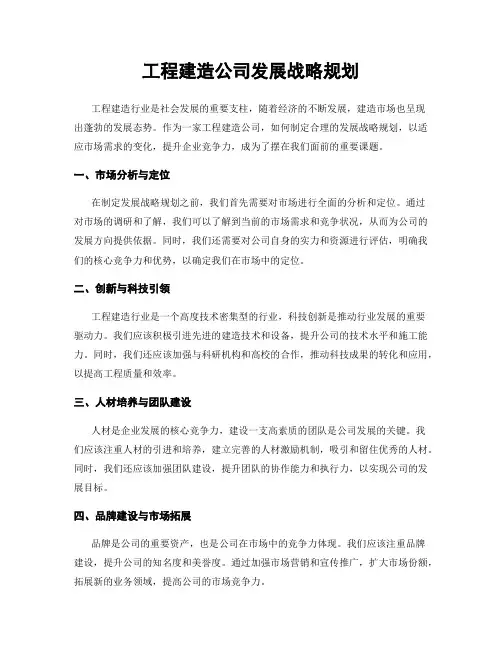 工程建造公司发展战略规划

工程建造行业是社会发展的重要支柱，随着经济的不断发展，建造市场也呈现出蓬勃的发展态势。作为一家工程建造公司，如何制定合理的发展战略规划，以适应市场需求的变化，提升企业竞争力，成为了摆在我们面前的重要课题。

一、市场分析与定位

在制定发展战略规划之前，我们首先需要对市场进行全面的分析和定位。通过对市场的调研和了解，我们可以了解到当前的市场需求和竞争状况，从而为公司的发展方向提供依据。同时，我们还需要对公司自身的实力和资源进行评估，明确我们的核心竞争力和优势，以确定我们在市场中的定位。

二、创新与科技引领

工程建造行业是一个高度技术密集型的行业，科技创新是推动行业发展的重要驱动力。我们应该积极引进先进的建造技术和设备，提升公司的技术水平和施工能力。同时，我们还应该加强与科研机构和高校的合作，推动科技成果的转化和应用，以提高工程质量和效率。

三、人材培养与团队建设

人材是企业发展的核心竞争力，建设一支高素质的团队是公司发展的关键。我们应该注重人材的引进和培养，建立完善的人材激励机制，吸引和留住优秀的人材。同时，我们还应该加强团队建设，提升团队的协作能力和执行力，以实现公司的发展目标。

四、品牌建设与市场拓展

品牌是公司的重要资产，也是公司在市场中的竞争力体现。我们应该注重品牌建设，提升公司的知名度和美誉度。通过加强市场营销和宣传推广，扩大市场份额，拓展新的业务领域，提高公司的市场竞争力。